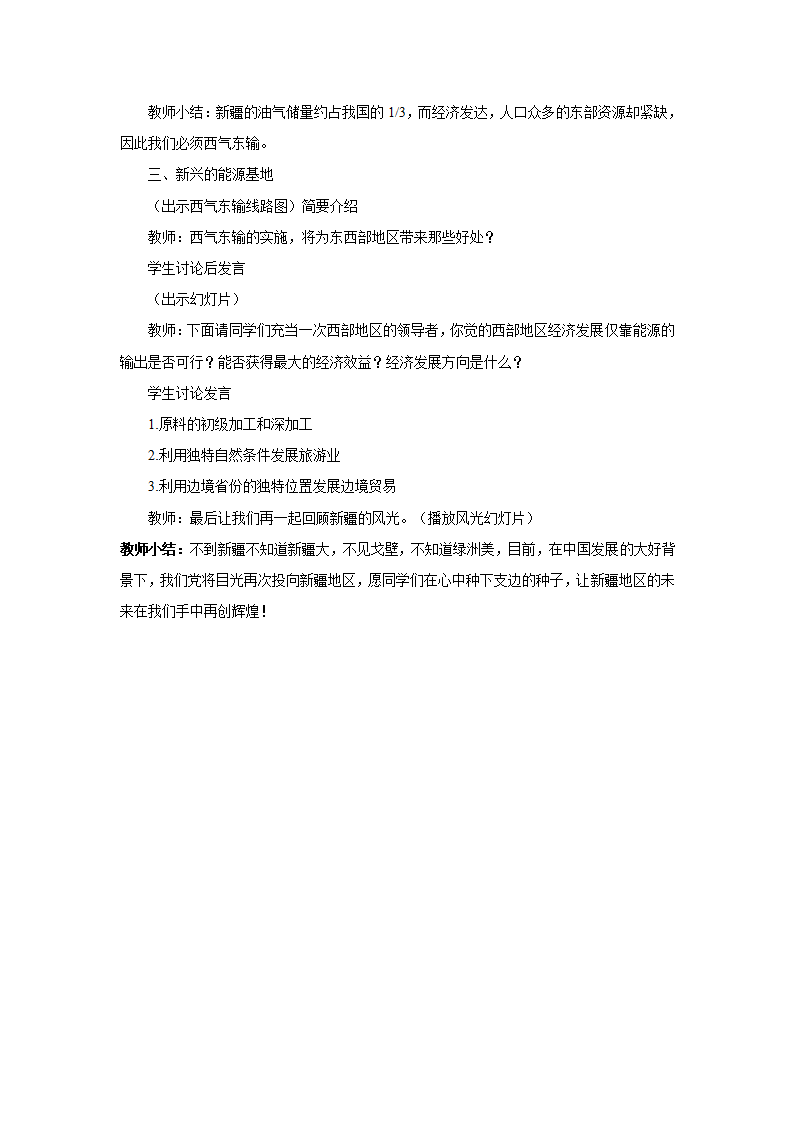 教师小结：新疆的油气储量约占我国的 1/3，而经济发达，人口众多的东部资源却紧缺，因此我们必须西气东输。

三、新兴的能源基地

（出示西气东输线路图）简要介绍

教师：西气东输的实施，将为东西部地区带来那些好处？

学生讨论后发言

（出示幻灯片）

教师：下面请同学们充当一次西部地区的领导者，你觉的西部地区经济发展仅靠能源的输出是否可行？能否获得最大的经济效益？经济发展方向是什么？

学生讨论发言

1.原料的初级加工和深加工

2.利用独特自然条件发展旅游业

3.利用边境省份的独特位置发展边境贸易

教师：最后让我们再一起回顾新疆的风光。（播放风光幻灯片）

教师小结：不到新疆不知道新疆大，不见戈壁，不知道绿洲美，目前，在中国发展的大好背景下，我们党将目光再次投向新疆地区，愿同学们在心中种下支边的种子，让新疆地区的未来在我们手中再创辉煌！